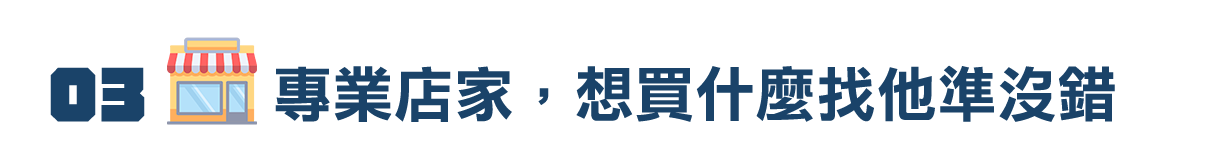 03 專業店家，想買什麼找他準沒錯